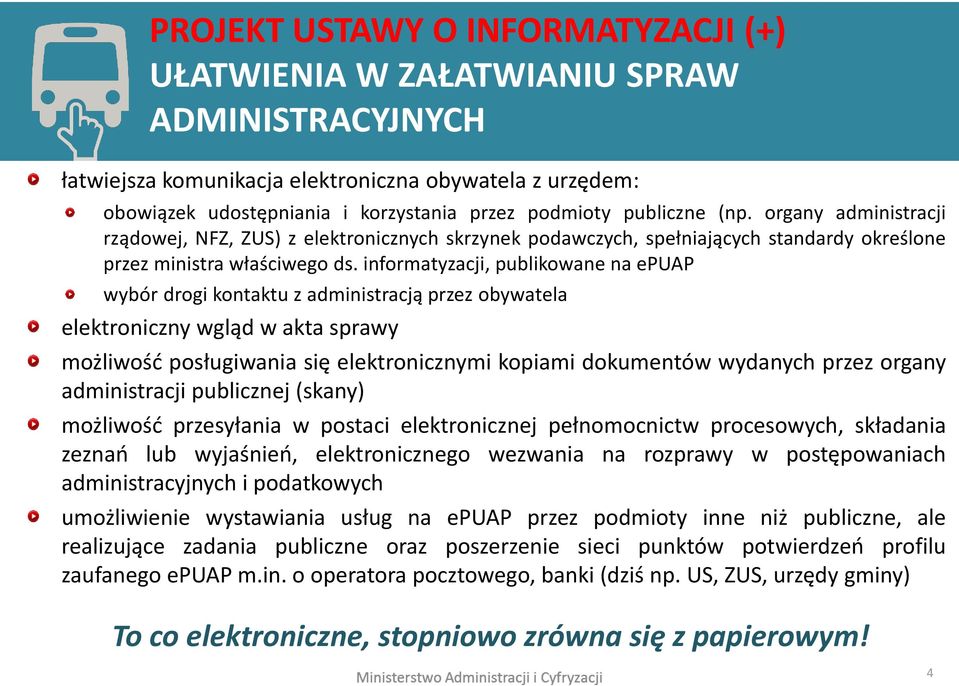 PROJEKT USTAWY O INFORMATYZACJI (+)
UŁATWIENIA W ZAŁATWIANIU SPRAW ADMINISTRACYJNYCH

łatwiejsza komunikacja elektroniczna obywatela z urzędem:

obowiązek udostępniania i korzystania przez podmioty publiczne (np. organy administracji rządowej, NFZ, ZUS) z elektronicznych skrzynek podawczych, spełniających standardy określone przez ministra właściwego ds. informatyzacji, publikowane na ePUAP

wybór drogi kontaktu z administracją przez obywatela

elektroniczny wgląd w akta sprawy

możliwość posługiwania się elektronicznymi kopiami dokumentów wydanych przez organy administracji publicznej (skany)

możliwość przesyłania w postaci elektronicznej pełnomocnictw procesowych, składania zeznań lub wyjaśnień, elektronicznego wezwania na rozprawy w postępowaniach administracyjnych i podatkowych

umożliwienie wystawiania usług na ePUAP przez podmioty inne niż publiczne, ale realizujące zadania publiczne oraz poszerzenie sieci punktów potwierdzeń profilu zaufanego ePUAP m.in. o operatora pocztowego, banki (dziś np. US, ZUS, urzędy gminy)

To co elektroniczne, stopniowo zrówna się z papierowym!

Ministerstwo Administracji i Cyfryzacji

4